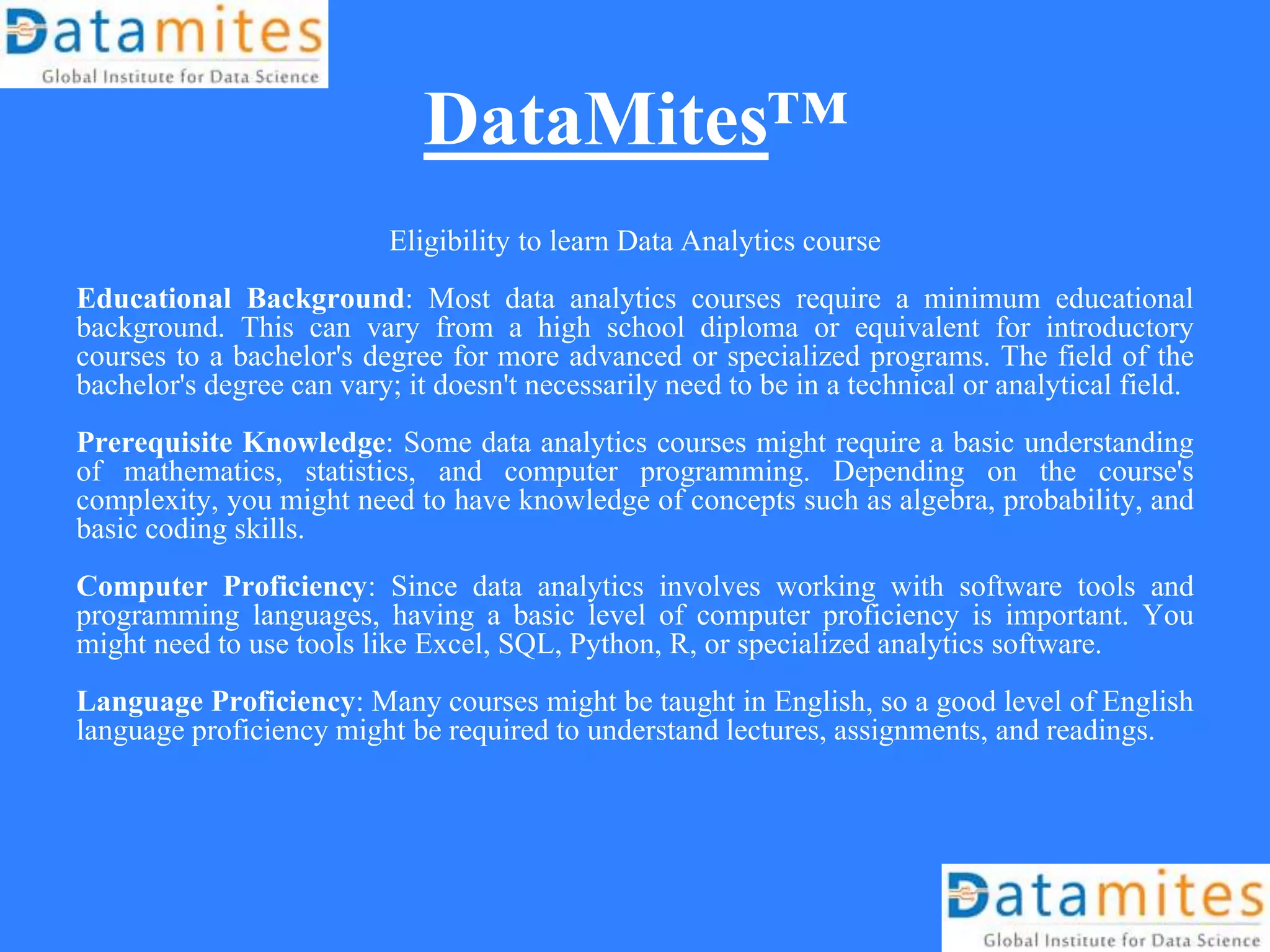 Datamites
Global Institute for Data Science

DataMites™

Eligibility to learn Data Analytics course

Educational Background: Most data analytics courses require a minimum educational background. This can vary from a high school diploma or equivalent for introductory courses to a bachelor's degree for more advanced or specialized programs. The field of the bachelor's degree can vary; it doesn't necessarily need to be in a technical or analytical field.

Prerequisite Knowledge: Some data analytics courses might require a basic understanding of mathematics, statistics, and computer programming. Depending on the course's complexity, you might need to have knowledge of concepts such as algebra, probability, and basic coding skills.

Computer Proficiency: Since data analytics involves working with software tools and programming languages, having a basic level of computer proficiency is important. You might need to use tools like Excel, SQL, Python, R, or specialized analytics software.

Language Proficiency: Many courses might be taught in English, so a good level of English language proficiency might be required to understand lectures, assignments, and readings.

Datamites
Global Institute for Data Science